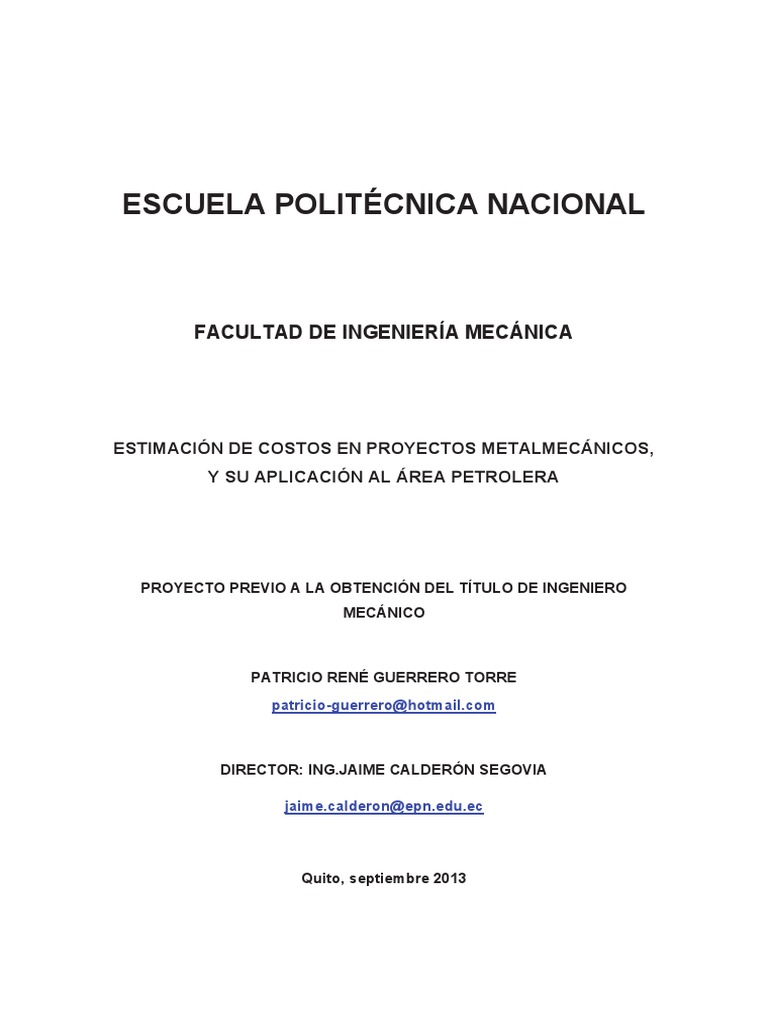 ESCUELA POLITÉCNICA NACIONAL

FACULTAD DE INGENIERÍA MECÁNICA

ESTIMACIÓN DE COSTOS EN PROYECTOS METALMECÁNICOS, Y SU APLICACIÓN AL ÁREA PETROLERA

PROYECTO PREVIO A LA OBTENCIÓN DEL TÍTULO DE INGENIERO MECÁNICO

PATRICIO RENÉ GUERRERO TORRE

patricio-guerrero@hotmail.com

DIRECTOR: ING.JAIME CALDERÓN SEGOVIA

jaime.calderon@epn.edu.ec

Quito, septiembre 2013